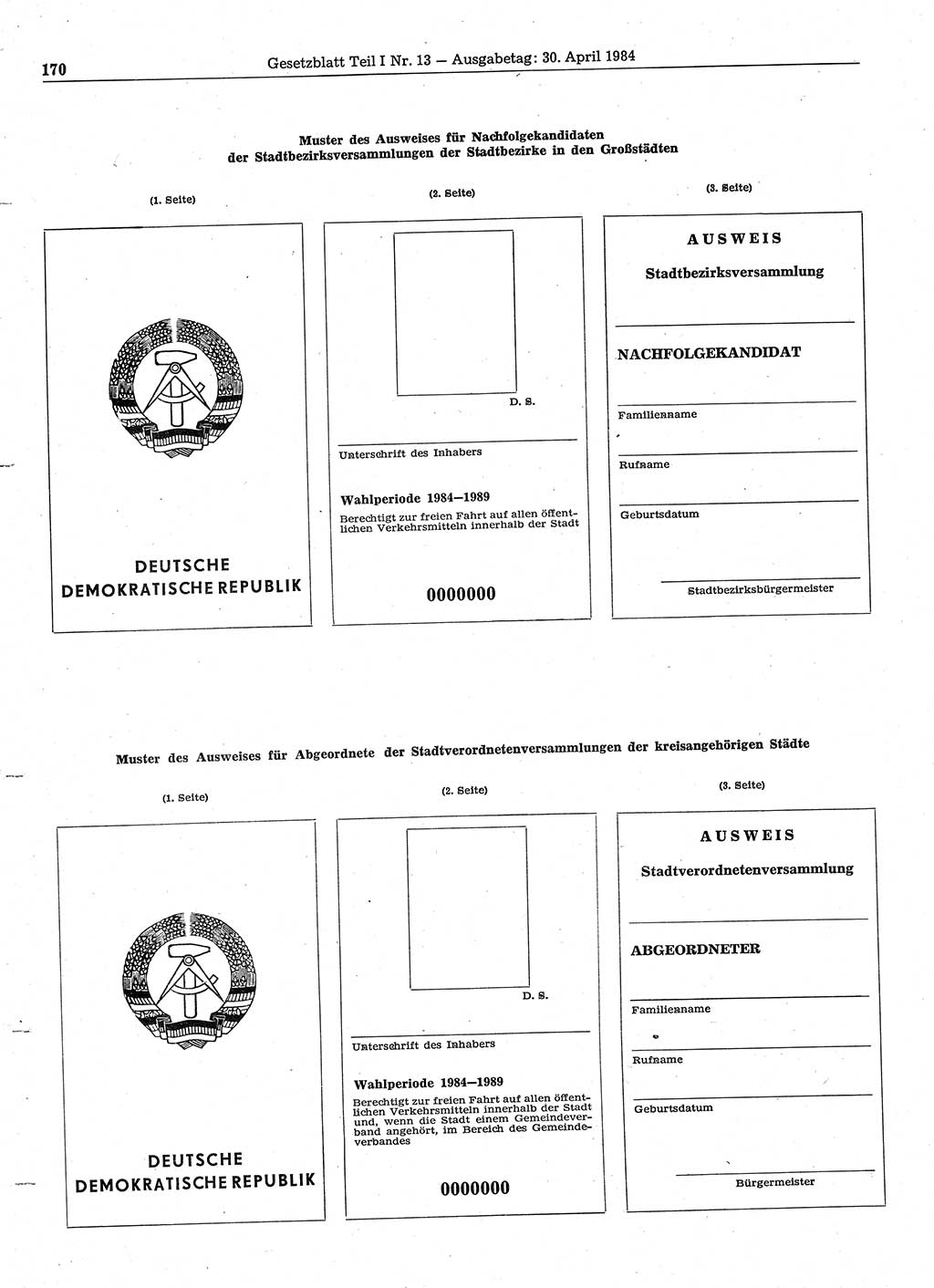 170 Gesetzblatt Teil I Nr. 13 — Ausgabetag: 30. April 1984

Muster des Ausweises für Nachfolgekandidaten der Stadtbezirksversammlungen der Stadtbezirke in den Großstädten

(1. Seite)

DEUTSCHE DEMOKRATISCHE REPUBLIK

(2. Seite)

D. S.

Unterschrift des Inhabers

Wahlperiode 1984—1989

Berechtigt zur freien Fahrt auf allen öffentlichen Verkehrsmitteln innerhalb der Stadt

0000000

(3. Seite)

AUSWEIS

Stadtbezirksversammlung

NACHFOLGEKANDIDAT

Familienname

Rufname

Geburtsdatum

Stadtbezirksbürgermeister

Muster des Ausweises für Abgeordnete der Stadtverordnetenversammlungen der kreisangehörigen Städte

(1. Seite)

DEUTSCHE DEMOKRATISCHE REPUBLIK

(2. Seite)

D. S.

Unterschrift des Inhabers

Wahlperiode 1984—1989

Berechtigt zur freien Fahrt auf allen öffentlichen Verkehrsmitteln innerhalb der Stadt und, wenn die Stadt einem Gemeindeverband angehört, im Bereich des Gemeindeverbandes

0000000

(3. Seite)

AUSWEIS

Stadtverordnetenversammlung

ABGEORDNETER

Familienname

Rufname

Geburtsdatum

Bürgermeister